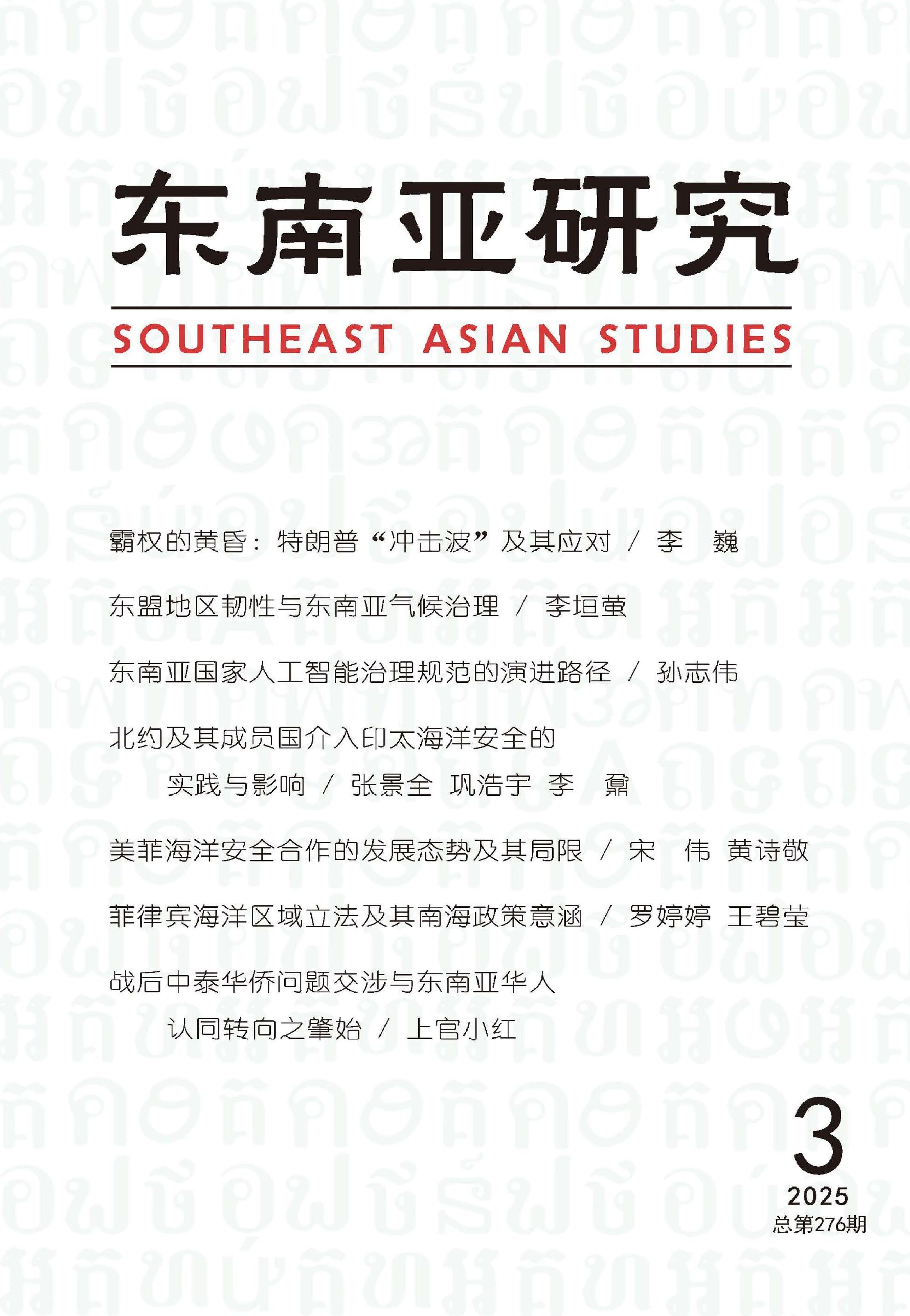 东南亚研究

SOUTHEAST ASIAN STUDIES

霸权的黄昏：特朗普“冲击波”及其应对 / 李　巍

东盟地区韧性与东南亚气候治理 / 李垣萤

东南亚国家人工智能治理规范的演进路径 / 孙志伟

北约及其成员国介入印太海洋安全的实践与影响 / 张景全　巩浩宇　李　鼐

美菲海洋安全合作的发展态势及其局限 / 宋　伟　黄诗敬

菲律宾海洋区域立法及其南海政策意涵 / 罗婷婷　王碧莹

战后中泰华侨问题交涉与东南亚华人认同转向之肇始 / 上官小红

3
2025
总第276期